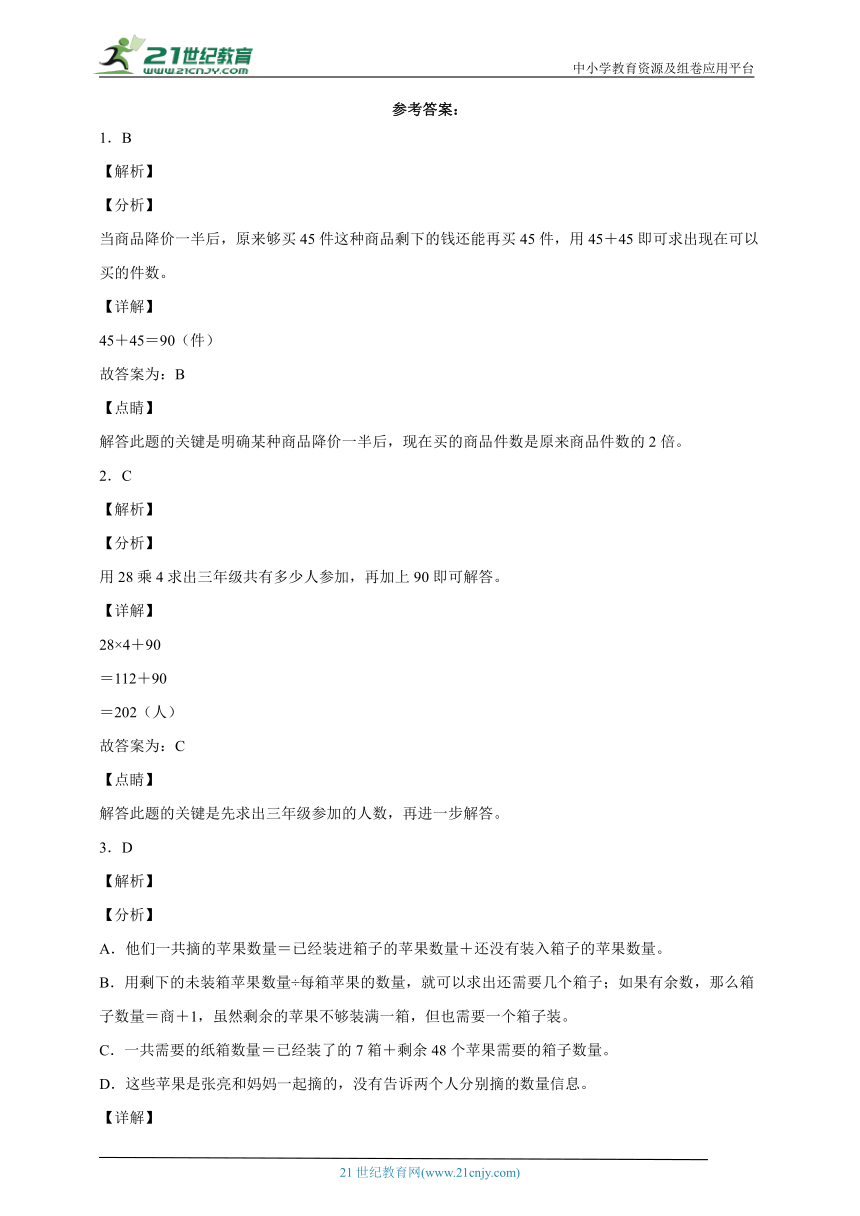 21世纪教育
www.21cnjy.com
中小学教育资源及组卷应用平台

参考答案：

1．B

【解析】

【分析】

当商品降价一半后，原来够买45件这种商品剩下的钱还能再买45件，用45＋45即可求出现在可以买的件数。

【详解】

45＋45＝90（件）

故答案为：B

【点睛】

解答此题的关键是明确某种商品降价一半后，现在买的商品件数是原来商品件数的2倍。

2．C

【解析】

【分析】

用28乘4求出三年级共有多少人参加，再加上90即可解答。

【详解】

28×4＋90

＝112＋90

＝202（人）

故答案为：C

【点睛】

解答此题的关键是先求出三年级参加的人数，再进一步解答。

3．D

【解析】

【分析】

A．他们一共摘的苹果数量＝已经装进箱子的苹果数量＋还没有装入箱子的苹果数量。

B．用剩下的未装箱苹果数量÷每箱苹果的数量，就可以求出还需要几个箱子；如果有余数，那么箱子数量＝商＋1，虽然剩余的苹果不够装满一箱，但也需要一个箱子装。

C．一共需要的纸箱数量＝已经装了的7箱＋剩余48个苹果需要的箱子数量。

D．这些苹果是张亮和妈妈一起摘的，没有告诉两个人分别摘的数量信息。

【详解】

21世纪教育网(www.21cnjy.com)